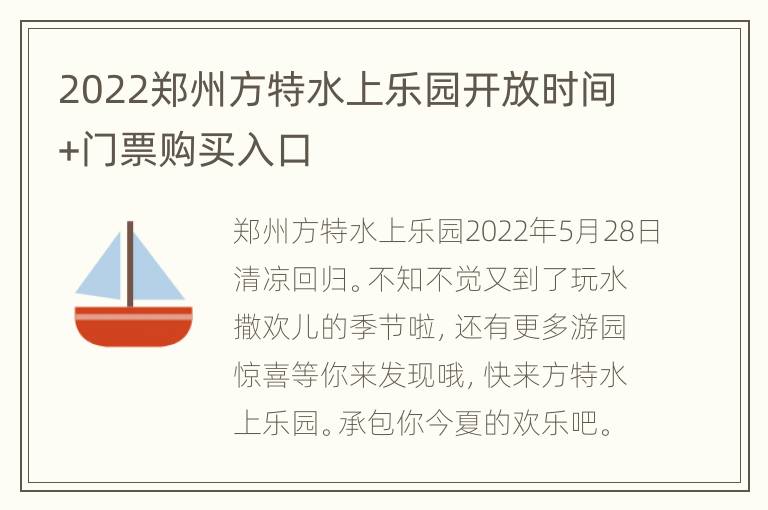 2022郑州方特水上乐园开放时间+门票购买入口

郑州方特水上乐园2022年5月28日清凉回归。不知不觉又到了玩水撒欢儿的季节啦，还有更多游园惊喜等你来发现哦，快来方特水上乐园。承包你今夏的欢乐吧。